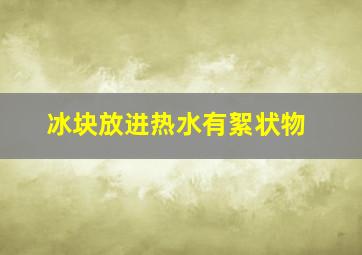 冰块放进热水有絮状物